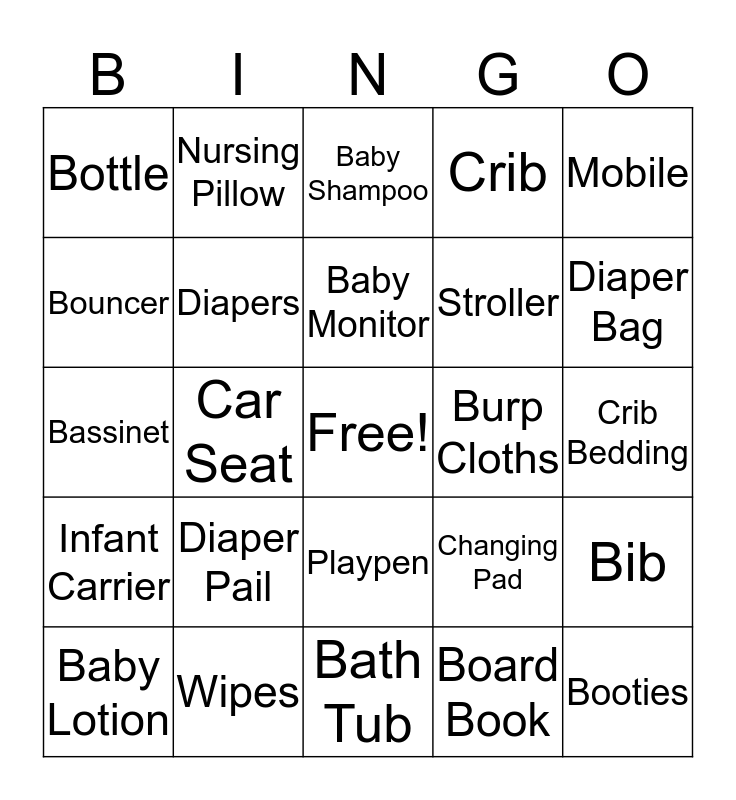 | B | I | N | G | O |
|---|---|---|---|---|
| Bottle | Nursing Pillow | Baby Shampoo | Crib | Mobile |
| Bouncer | Diapers | Baby Monitor | Stroller | Diaper Bag |
| Bassinet | Car Seat | Free! | Burp Cloths | Crib Bedding |
| Infant Carrier | Diaper Pail | Playpen | Changing Pad | Bib |
| Baby Lotion | Wipes | Bath Tub | Board Book | Booties |